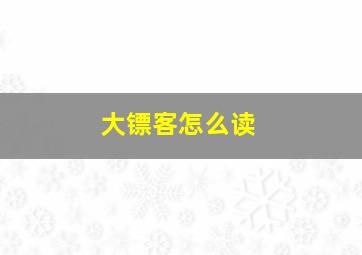 大镖客怎么读